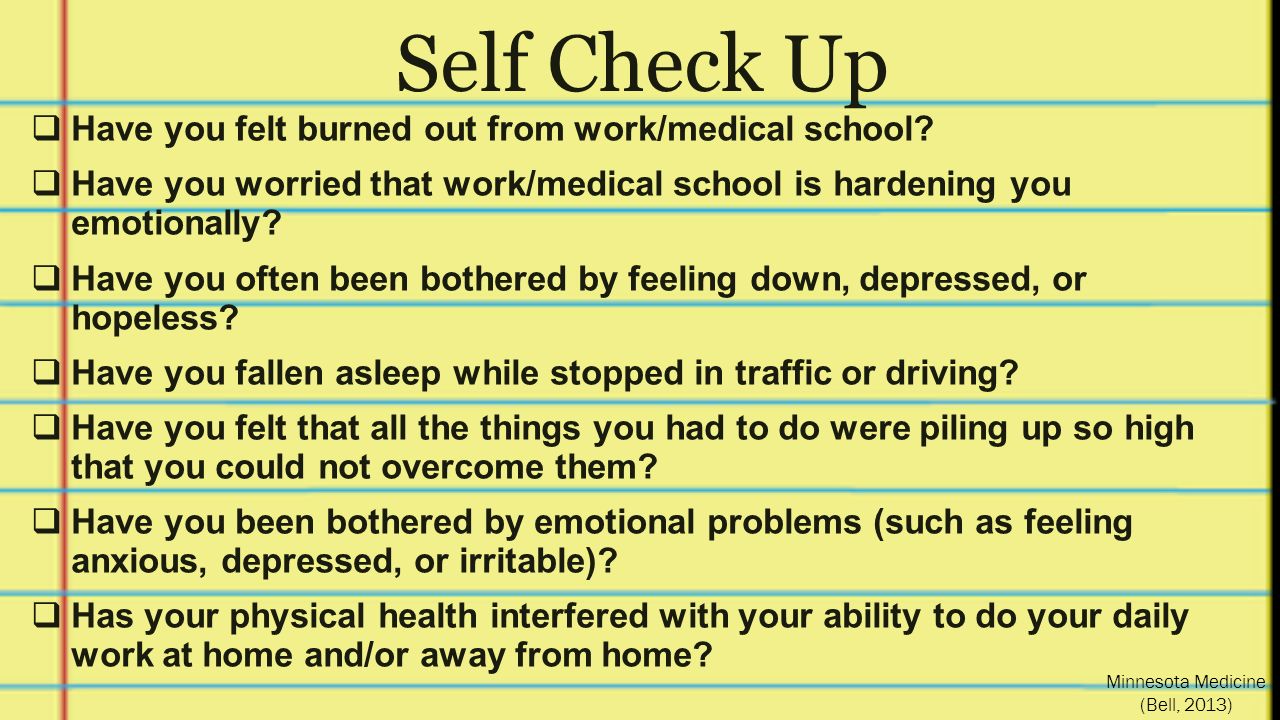 Self Check Up

❑ Have you felt burned out from work/medical school?

❑ Have you worried that work/medical school is hardening you emotionally?

❑ Have you often been bothered by feeling down, depressed, or hopeless?

❑ Have you fallen asleep while stopped in traffic or driving?

❑ Have you felt that all the things you had to do were piling up so high that you could not overcome them?

❑ Have you been bothered by emotional problems (such as feeling anxious, depressed, or irritable)?

❑ Has your physical health interfered with your ability to do your daily work at home and/or away from home?

Minnesota Medicine
(Bell, 2013)